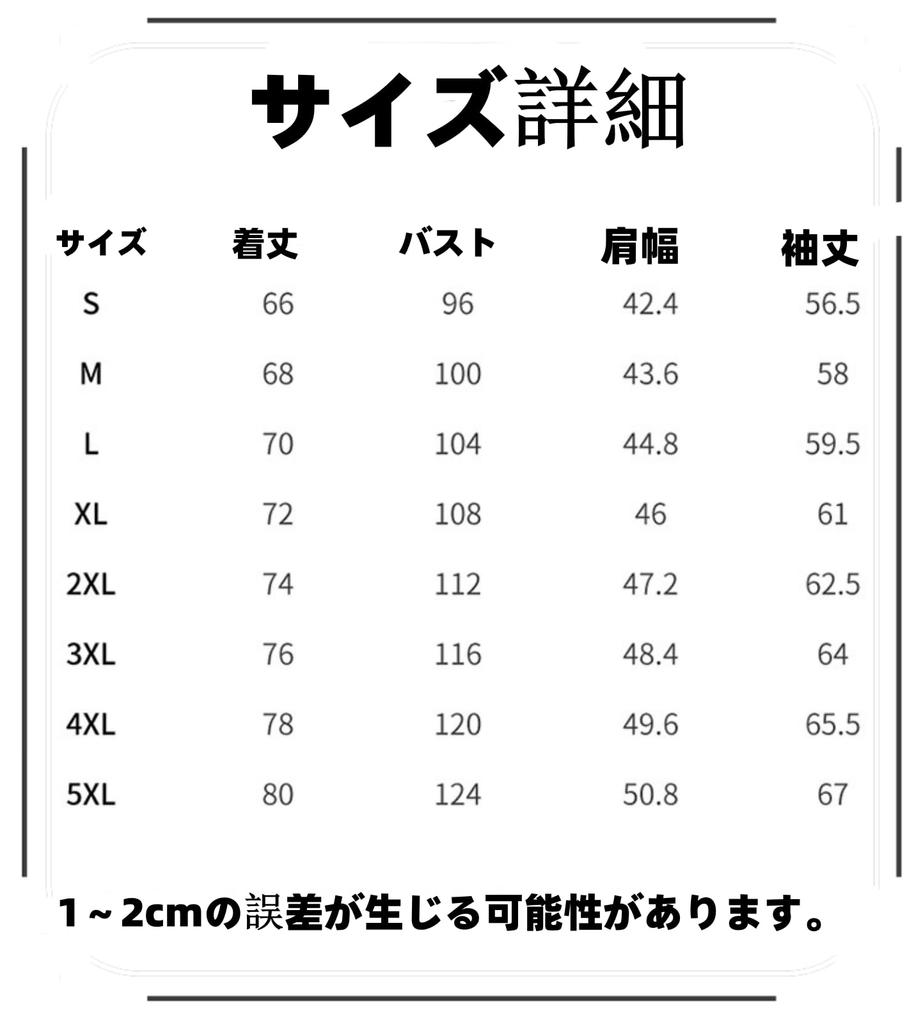 サイズ詳細

| サイズ | 着丈 | バスト | 肩幅 | 袖丈 |
|---|---|---|---|---|
| S | 66 | 96 | 42.4 | 56.5 |
| M | 68 | 100 | 43.6 | 58 |
| L | 70 | 104 | 44.8 | 59.5 |
| XL | 72 | 108 | 46 | 61 |
| 2XL | 74 | 112 | 47.2 | 62.5 |
| 3XL | 76 | 116 | 48.4 | 64 |
| 4XL | 78 | 120 | 49.6 | 65.5 |
| 5XL | 80 | 124 | 50.8 | 67 |

1～2cmの誤差が生じる可能性があります。